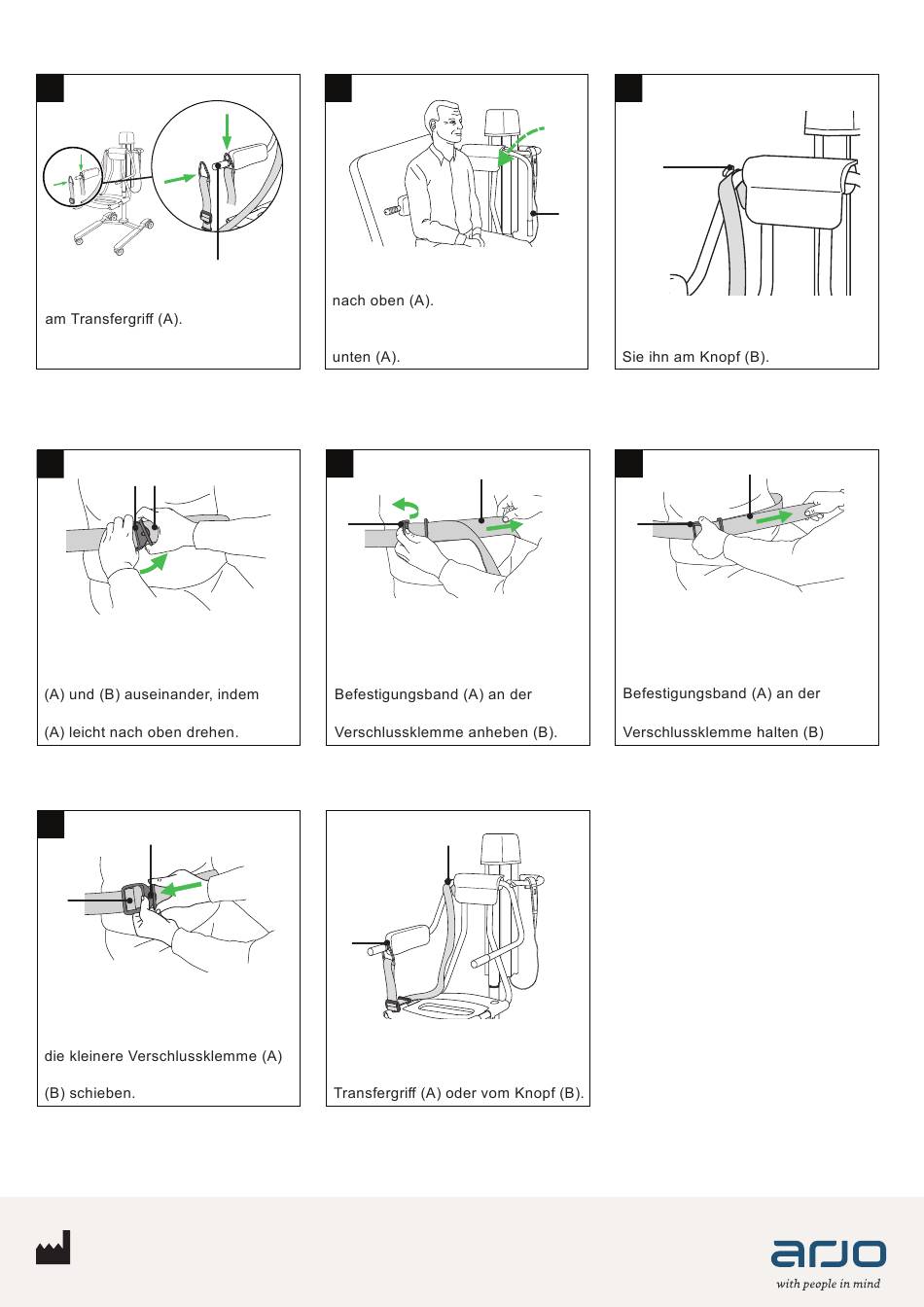 am Transfergriff (A).

nach oben (A).

unten (A).

Sie ihn am Knopf (B).

(A) und (B) auseinander, indem

(A) leicht nach oben drehen.

Befestigungsband (A) an der

Verschlussklemme anheben (B).

Befestigungsband (A) an der

Verschlussklemme halten (B)

die kleinere Verschlussklemme (A)

(B) schieben.

Transfergriff (A) oder vom Knopf (B).

arjo
with people in mind